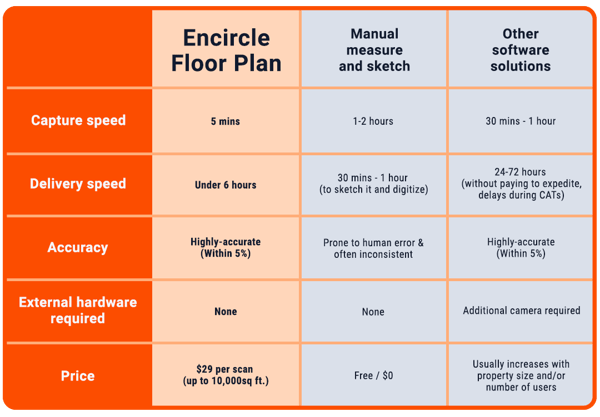 | | Encircle Floor Plan | Manual measure and sketch | Other software solutions |
|---|---|---|---|
| Capture speed | 5 mins | 1-2 hours | 30 mins - 1 hour |
| Delivery speed | Under 6 hours | 30 mins - 1 hour (to sketch it and digitize) | 24-72 hours (without paying to expedite, delays during CATs) |
| Accuracy | Highly-accurate (Within 5%) | Prone to human error & often inconsistent | Highly-accurate (Within 5%) |
| External hardware required | None | None | Additional camera required |
| Price | \$29 per scan (up to 10,000sq ft.) | Free / \$0 | Usually increases with property size and/or number of users |